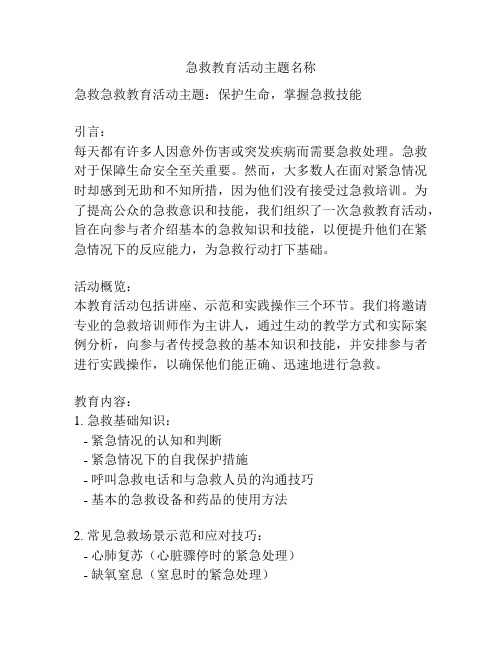 急救教育活动主题名称

急救急救教育活动主题：保护生命，掌握急救技能

引言：
每天都有许多人因意外伤害或突发疾病而需要急救处理。急救对于保障生命安全至关重要。然而，大多数人在面对紧急情况时却感到无助和不知所措，因为他们没有接受过急救培训。为了提高公众的急救意识和技能，我们组织了一次急救教育活动，旨在向参与者介绍基本的急救知识和技能，以便提升他们在紧急情况下的反应能力，为急救行动打下基础。

活动概览：
本教育活动包括讲座、示范和实践操作三个环节。我们将邀请专业的急救培训师作为主讲人，通过生动的教学方式和实际案例分析，向参与者传授急救的基本知识和技能，并安排参与者进行实践操作，以确保他们能正确、迅速地进行急救。

教育内容：
1. 急救基础知识：
- 紧急情况的认知和判断
- 紧急情况下的自我保护措施
- 呼叫急救电话和与急救人员的沟通技巧
- 基本的急救设备和药品的使用方法

2. 常见急救场景示范和应对技巧：
- 心肺复苏（心脏骤停时的紧急处理）
- 缺氧窒息（窒息时的紧急处理）